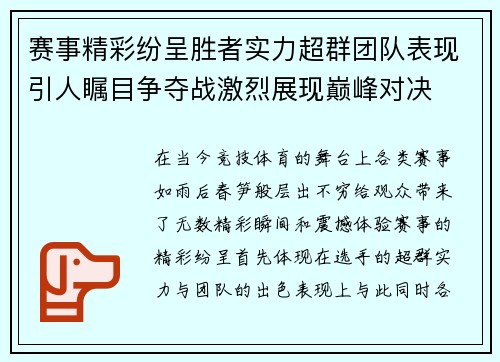 赛事精彩纷呈胜者实力超群团队表现引人瞩目争夺战激烈展现巅峰对决

在当今竞技体育的舞台上各类赛事如雨后春笋般层出不穷给观众带来了无数精彩瞬间和震撼体验赛事的精彩纷呈首先体现在选手的超群实力与团队的出色表现上与此同时各